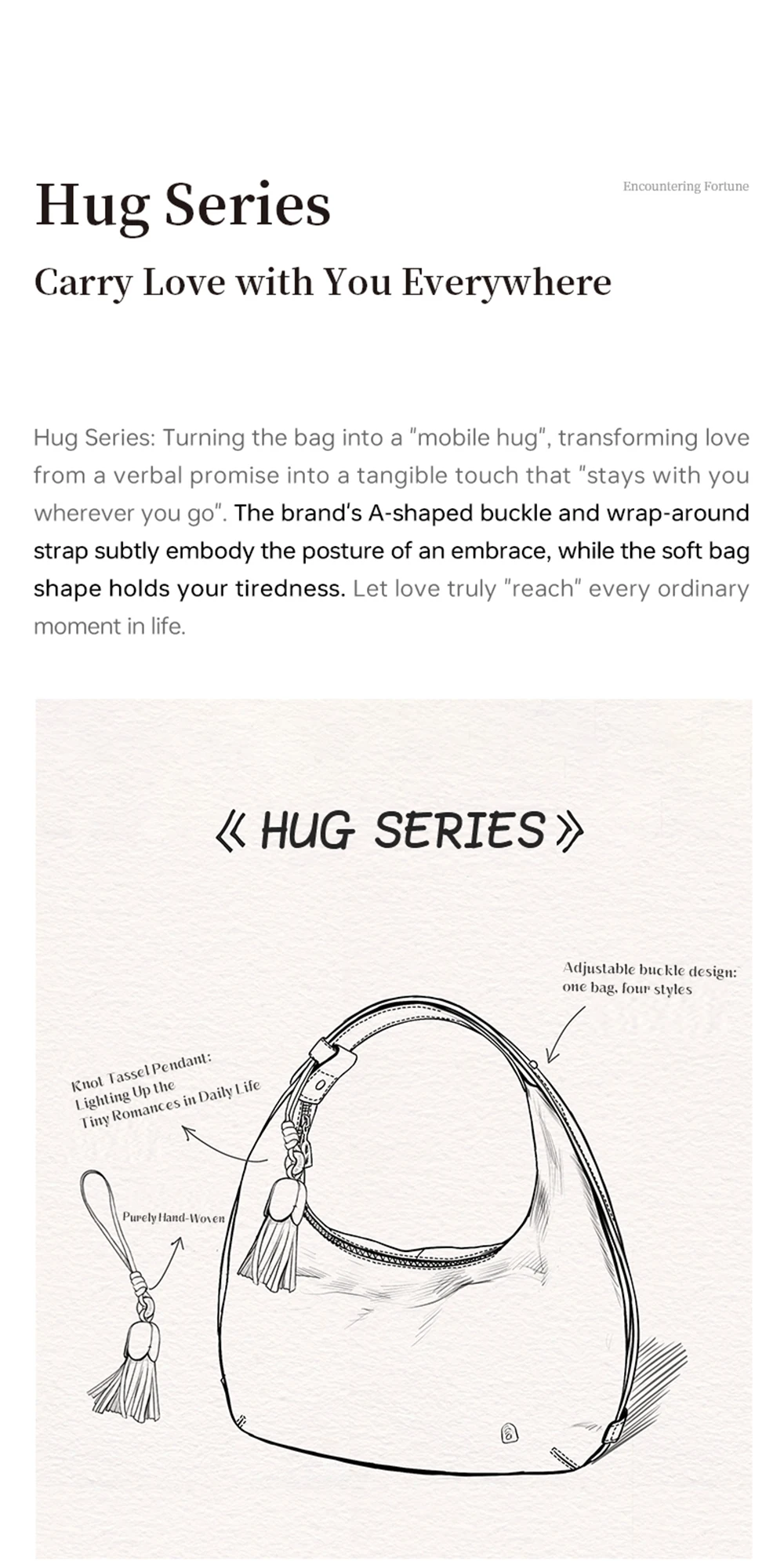 Hug Series

Encountering Fortune

Carry Love with You Everywhere

Hug Series: Turning the bag into a "mobile hug", transforming love from a verbal promise into a tangible touch that "stays with you wherever you go". The brand's A-shaped buckle and wrap-around strap subtly embody the posture of an embrace, while the soft bag shape holds your tiredness. Let love truly "reach" every ordinary moment in life.

《HUG SERIES》

Adjustable buckle design: one bag, four styles

Knot Tassel Pendant: Lighting Up the Tiny Romances in Daily Life

Purely Hand-Woven